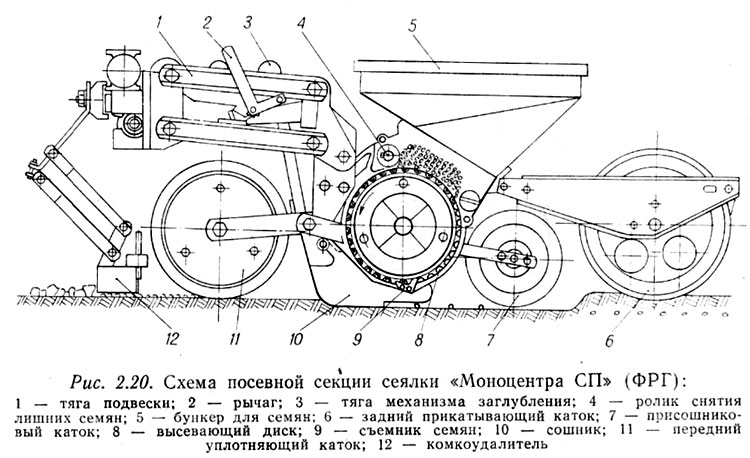 1 2 3 4 5

12 11 10 9 8 7 6

Рис. 2.20. Схема посевной секции сеялки «Моноцентра СП» (ФРГ):

1 — тяга подвески; 2 — рычаг; 3 — тяга механизма заглубления; 4 — ролик снятия лишних семян; 5 — бункер для семян; 6 — задний прикатывающий каток; 7 — присошниковый каток; 8 — высевающий диск; 9 — съемник семян; 10 — сошник; 11 — передний уплотняющий каток; 12 — комкоудалитель